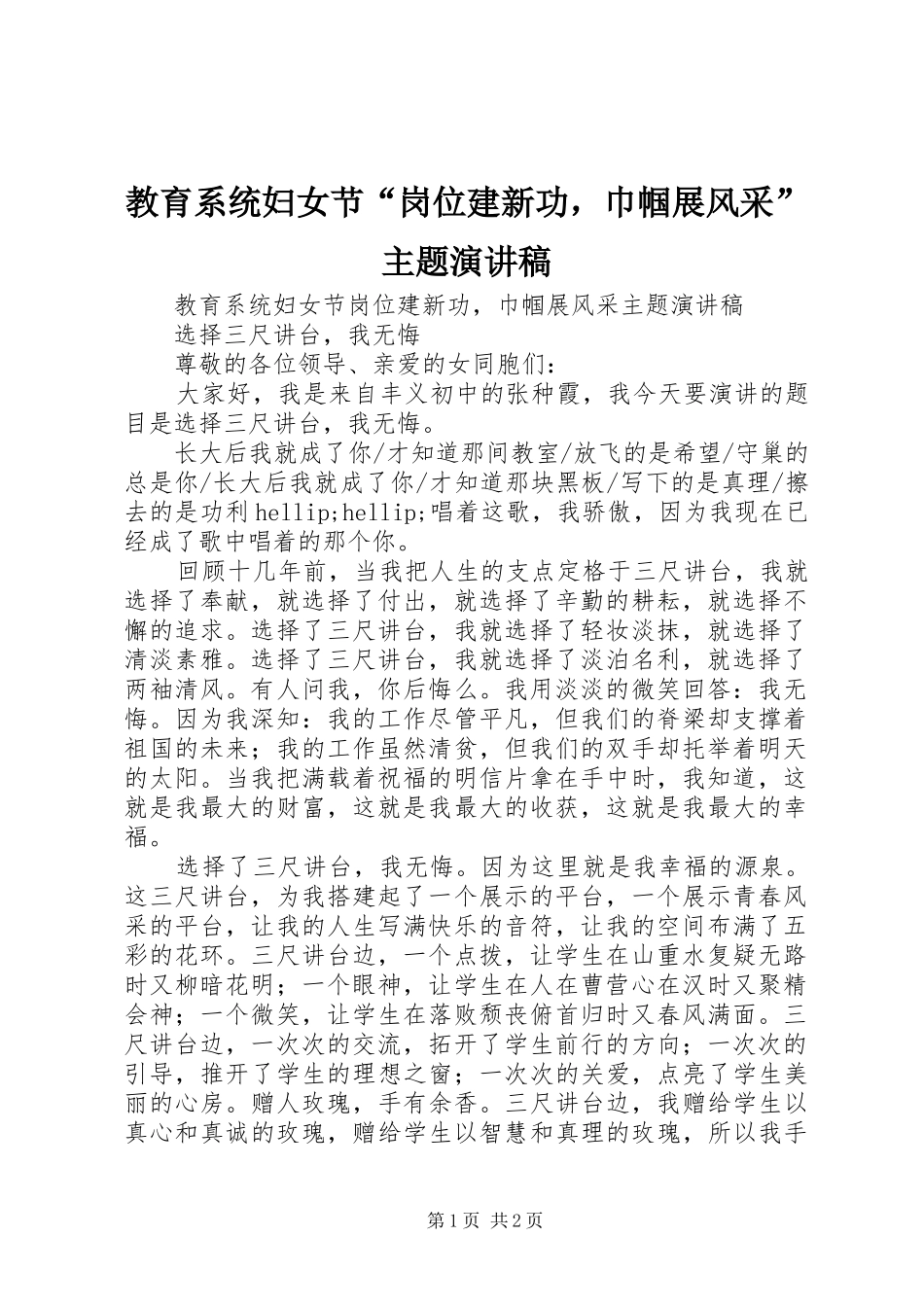 教育系统妇女节“岗位建新功，巾帼展风采”主题演讲稿

教育系统妇女节岗位建新功，巾帼展风采主题演讲稿

选择三尺讲台，我无悔

尊敬的各位领导、亲爱的女同胞们：

大家好，我是来自丰义初中的张种霞，我今天要演讲的题目是选择三尺讲台，我无悔。

长大后我就成了你/才知道那间教室/放飞的是希望/守巢的总是你/长大后我就成了你/才知道那块黑板/写下的是真理/擦去的是功利hellip;hellip;唱着这歌，我骄傲，因为我现在已经成了歌中唱着的那个你。

回顾十几年前，当我把人生的支点定格于三尺讲台，我就选择了奉献，就选择了付出，就选择了辛勤的耕耘，就选择不懈的追求。选择了三尺讲台，我就选择了轻妆淡抹，就选择了清淡素雅。选择了三尺讲台，我就选择了淡泊名利，就选择了两袖清风。有人问我，你后悔么。我用淡淡的微笑回答：我无悔。因为我深知：我的工作尽管平凡，但我们的脊梁却支撑着祖国的未来；我的工作虽然清贫，但我们的双手却托举着明天的太阳。当我把满载着祝福的明信片拿在手中时，我知道，这就是我最大的财富，这就是我最大的收获，这就是我最大的幸福。

选择了三尺讲台，我无悔。因为这里就是我幸福的源泉。这三尺讲台，为我搭建起了一个展示的平台，一个展示青春风采的平台，让我的人生写满快乐的音符，让我的空间布满了五彩的花环。三尺讲台边，一个点拨，让学生在山重水复疑无路时又柳暗花明；一个眼神，让学生在人在曹营心在汉时又聚精会神；一个微笑，让学生在落败颓丧俯首归时又春风满面。三尺讲台边，一次次的交流，拓开了学生前行的方向；一次次的引导，推开了学生的理想之窗；一次次的关爱，点亮了学生美丽的心房。赠人玫瑰，手有余香。三尺讲台边，我赠给学生以真心和真诚的玫瑰，赠给学生以智慧和真理的玫瑰，所以我手

第1页 共2页